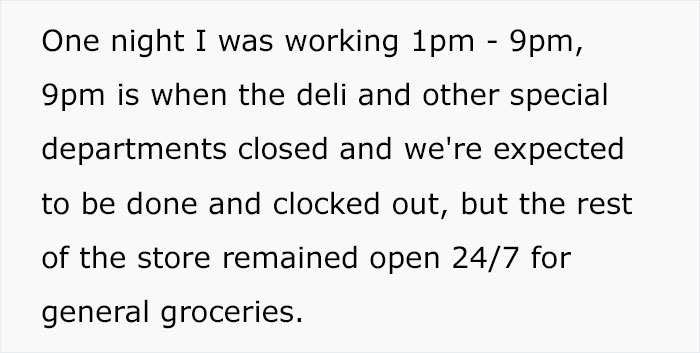 One night I was working 1pm - 9pm, 9pm is when the deli and other special departments closed and we're expected to be done and clocked out, but the rest of the store remained open 24/7 for general groceries.